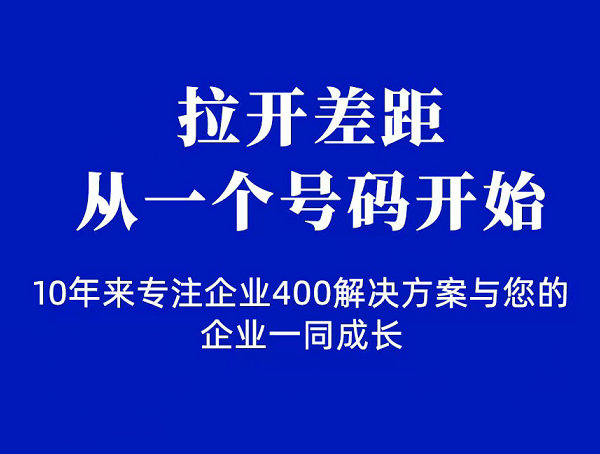 拉开差距
从一个号码开始

10年来专注企业400解决方案与您的企业一同成长